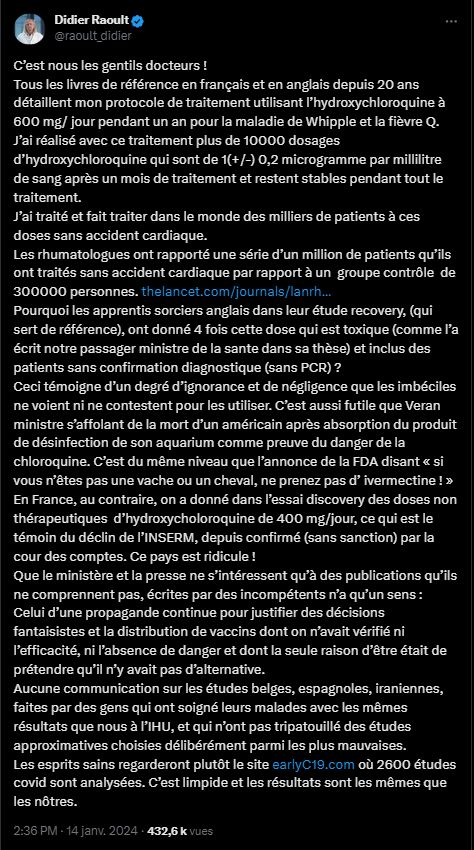 Didier Raoult
@raoult_didier

C'est nous les gentils docteurs !
Tous les livres de référence en français et en anglais depuis 20 ans détaillent mon protocole de traitement utilisant l'hydroxychloroquine à 600 mg/ jour pendant un an pour la maladie de Whipple et la fièvre Q.
J'ai réalisé avec ce traitement plus de 10000 dosages d'hydroxychloroquine qui sont de 1(+/-) 0,2 microgramme par millilitre de sang après un mois de traitement et restent stables pendant tout le traitement.
J'ai traité et fait traiter dans le monde des milliers de patients à ces doses sans accident cardiaque.
Les rhumatologues ont rapporté une série d'un million de patients qu'ils ont traités sans accident cardiaque par rapport à un groupe contrôle de 300000 personnes. thelancet.com/journals/lanrh...
Pourquoi les apprentis sorciers anglais dans leur étude recovery, (qui sert de référence), ont donné 4 fois cette dose qui est toxique (comme l'a écrit notre passager ministre de la sante dans sa thèse) et inclus des patients sans confirmation diagnostique (sans PCR) ?
Ceci témoigne d'un degré d'ignorance et de négligence que les imbéciles ne voient ni ne contestent pour les utiliser. C'est aussi futile que Veran ministre s'affolant de la mort d'un américain après absorption du produit de désinfection de son aquarium comme preuve du danger de la chloroquine. C'est du même niveau que l'annonce de la FDA disant « si vous n'êtes pas une vache ou un cheval, ne prenez pas d' ivermectine ! »
En France, au contraire, on a donné dans l'essai discovery des doses non thérapeutiques d'hydroxycholoroquine de 400 mg/jour, ce qui est le témoin du déclin de l'INSERM, depuis confirmé (sans sanction) par la cour des comptes. Ce pays est ridicule !
Que le ministère et la presse ne s'intéressent qu'à des publications qu'ils ne comprennent pas, écrites par des incompétents n'a qu'un sens :
Celui d'une propagande continue pour justifier des décisions fantaisistes et la distribution de vaccins dont on n'avait vérifié ni l'efficacité, ni l'absence de danger et dont la seule raison d'être était de prétendre qu'il n'y avait pas d'alternative.
Aucune communication sur les études belges, espagnoles, iraniennes, faites par des gens qui ont soigné leurs malades avec les mêmes résultats que nous à l'IHU, et qui n'ont pas tripatouillé des études approximatives choisies délibérément parmi les plus mauvaises.
Les esprits sains regarderont plutôt le site earlyC19.com où 2600 études covid sont analysées. C'est limpide et les résultats sont les mêmes que les nôtres.

2:36 PM · 14 janv. 2024 · 432,6 k vues